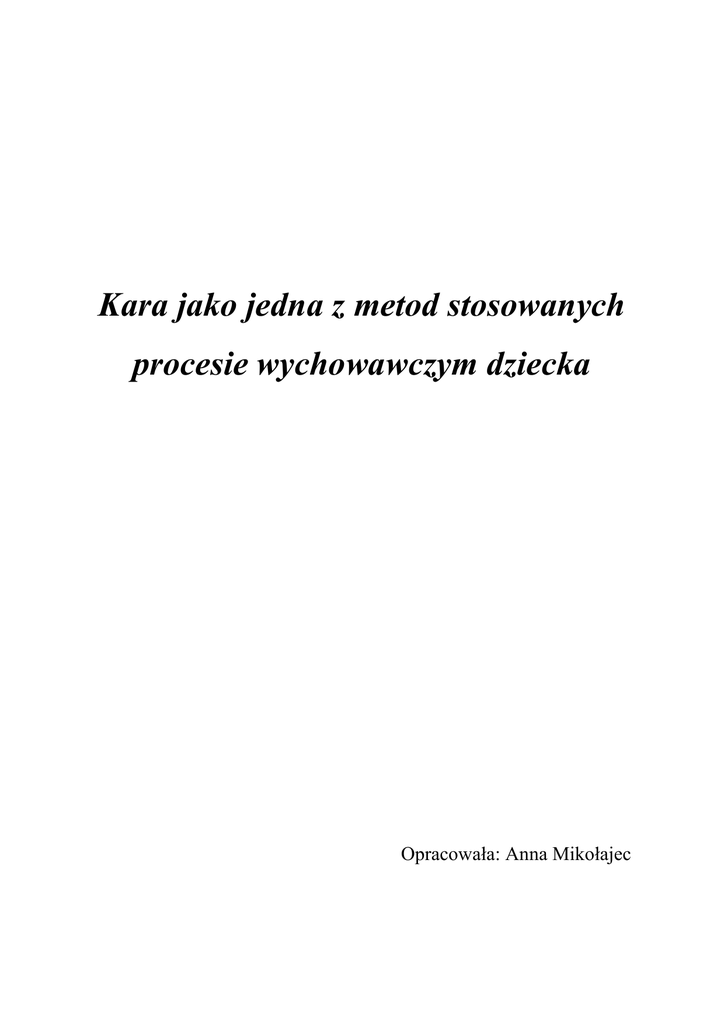 Kara jako jedna z metod stosowanych procesie wychowawczym dziecka

Opracowała: Anna Mikołajec